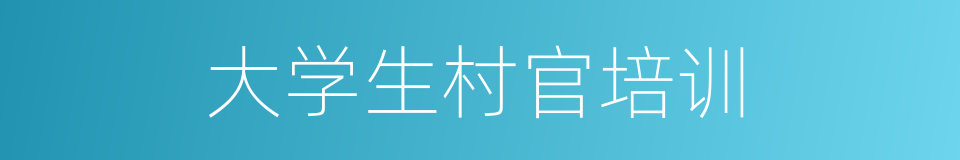 大学生村官培训